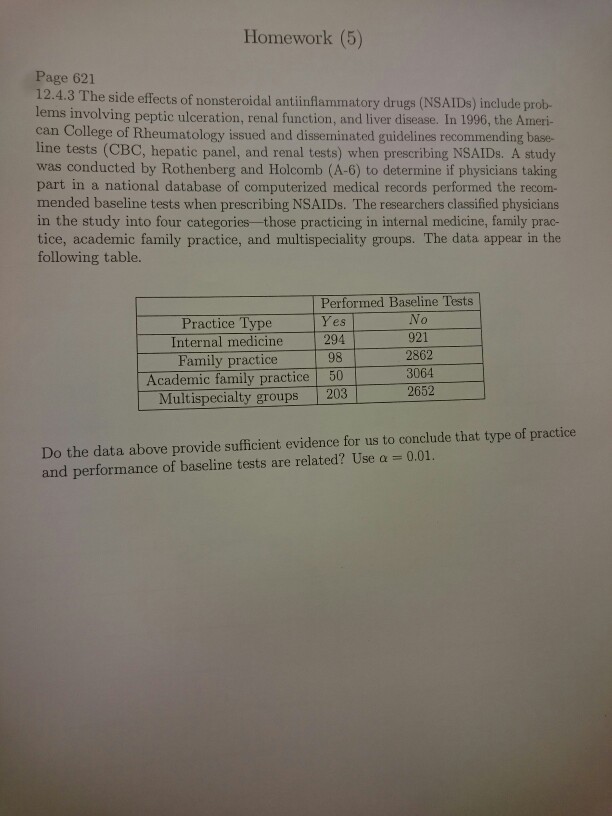 Homework (5)

Page 621
12.4.3 The side effects of nonsteroidal antiinflammatory drugs (NSAIDs) include problems involving peptic ulceration, renal function, and liver disease. In 1996, the American College of Rheumatology issued and disseminated guidelines recommending baseline tests (CBC, hepatic panel, and renal tests) when prescribing NSAIDs. A study was conducted by Rothenberg and Holcomb (A-6) to determine if physicians taking part in a national database of computerized medical records performed the recommended baseline tests when prescribing NSAIDs. The researchers classified physicians in the study into four categories—those practicing in internal medicine, family practice, academic family practice, and multispeciality groups. The data appear in the following table.

| | Performed Baseline Tests | |
|---|---|---|
| Practice Type | Yes | No |
| Internal medicine | 294 | 921 |
| Family practice | 98 | 2862 |
| Academic family practice | 50 | 3064 |
| Multispecialty groups | 203 | 2652 |

Do the data above provide sufficient evidence for us to conclude that type of practice and performance of baseline tests are related? Use $\alpha = 0.01$.